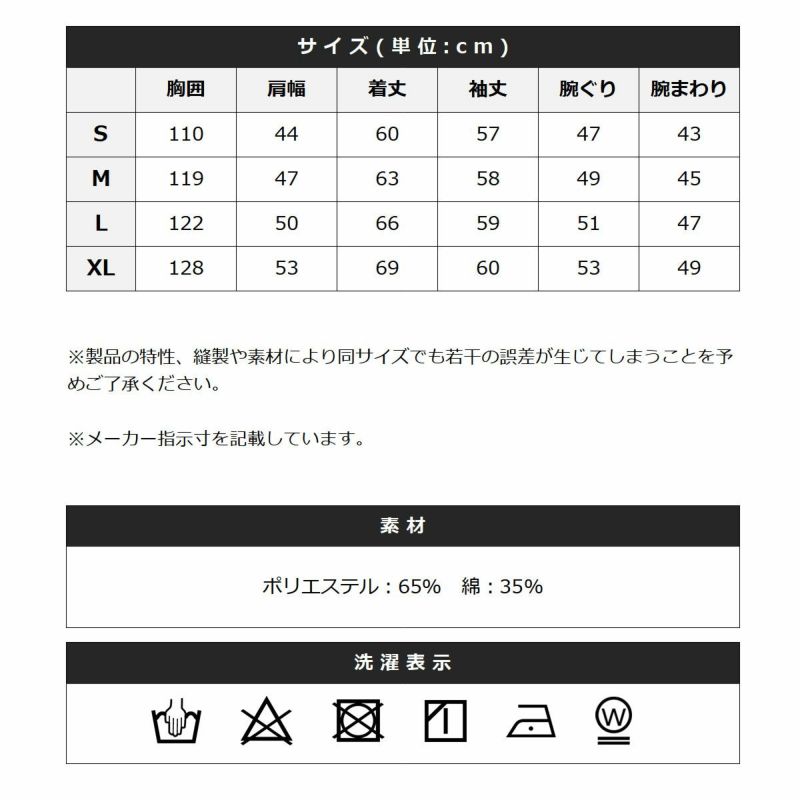 サイズ(単位:cm)

|  | 胸囲 | 肩幅 | 着丈 | 袖丈 | 腕ぐり | 腕まわり |
|---|---|---|---|---|---|---|
| S | 110 | 44 | 60 | 57 | 47 | 43 |
| M | 119 | 47 | 63 | 58 | 49 | 45 |
| L | 122 | 50 | 66 | 59 | 51 | 47 |
| XL | 128 | 53 | 69 | 60 | 53 | 49 |

※製品の特性、縫製や素材により同サイズでも若干の誤差が生じてしまうことを予めご了承ください。

※メーカー指示寸を記載しています。

素材

ポリエステル:65% 綿:35%

洗濯表示

W